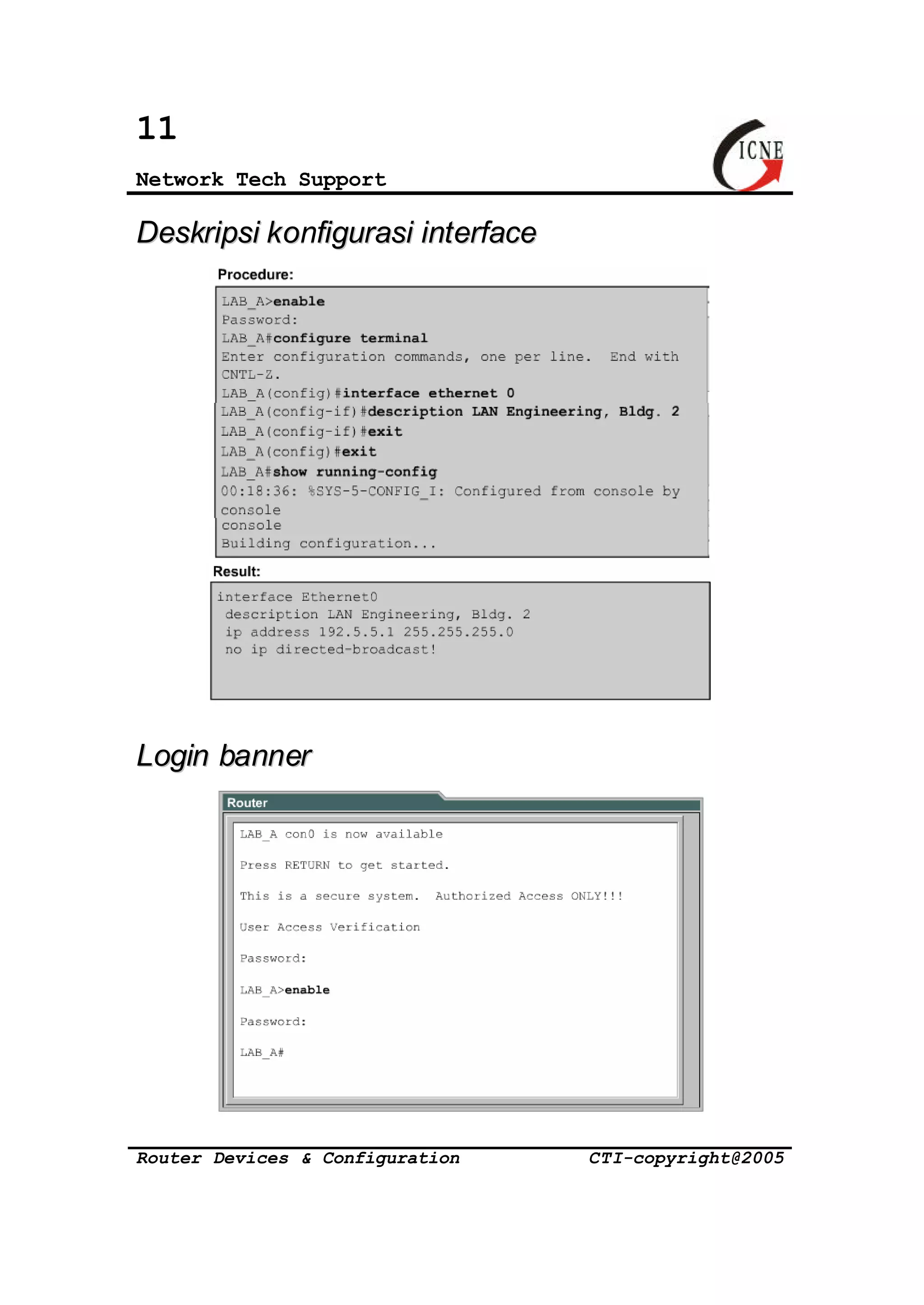 11

Network Tech Support

ICNE

Deskripsi konfigurasi interface

Procedure:

LAB_A>enable
Password:
LAB_A#configure terminal
Enter configuration commands, one per line. End with CNTL-Z.
LAB_A(config)#interface ethernet 0
LAB_A(config-if)#description LAN Engineering, Bldg. 2
LAB_A(config-if)#exit
LAB_A(config)#exit
LAB_A#show running-config
00:18:36: %SYS-5-CONFIG_I: Configured from console by console
console
Building configuration...

Result:

interface Ethernet0
description LAN Engineering, Bldg. 2
ip address 192.5.5.1 255.255.255.0
no ip directed-broadcast!

Login banner

Router

LAB_A con0 is now available

Press RETURN to get started.

This is a secure system. Authorized Access ONLY!!!

User Access Verification

Password:

LAB_A>enable

Password:

LAB_A#

Router Devices & Configuration CTI-copyright@2005